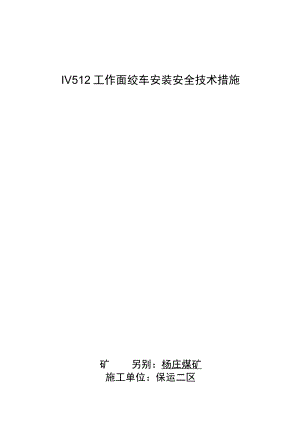 IV512 工作面绞车安装安全技术措施

矿　　另别：杨庄煤矿
施工单位：保运二区